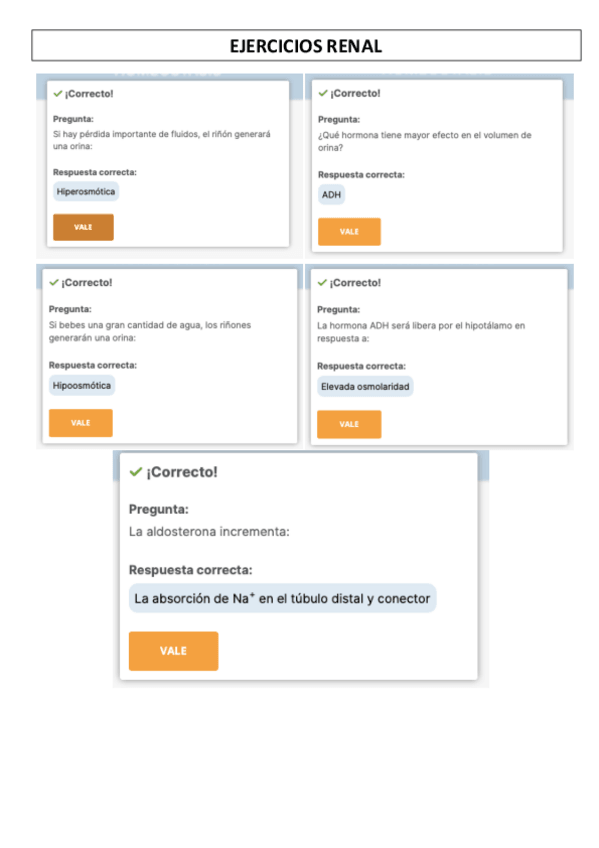 EJERCICIOS RENAL

✓ ¡Correcto!

Pregunta:
Si hay pérdida importante de fluidos, el riñón generará una orina:

Respuesta correcta:
Hiperosmótica

VALE

✓ ¡Correcto!

Pregunta:
¿Qué hormona tiene mayor efecto en el volumen de orina?

Respuesta correcta:
ADH

VALE

✓ ¡Correcto!

Pregunta:
Si bebes una gran cantidad de agua, los riñones generarán una orina:

Respuesta correcta:
Hipoosmótica

VALE

✓ ¡Correcto!

Pregunta:
La hormona ADH será libera por el hipotálamo en respuesta a:

Respuesta correcta:
Elevada osmolaridad

VALE

✓ ¡Correcto!

Pregunta:
La aldosterona incrementa:

Respuesta correcta:
La absorción de $Na^+$ en el túbulo distal y conector

VALE